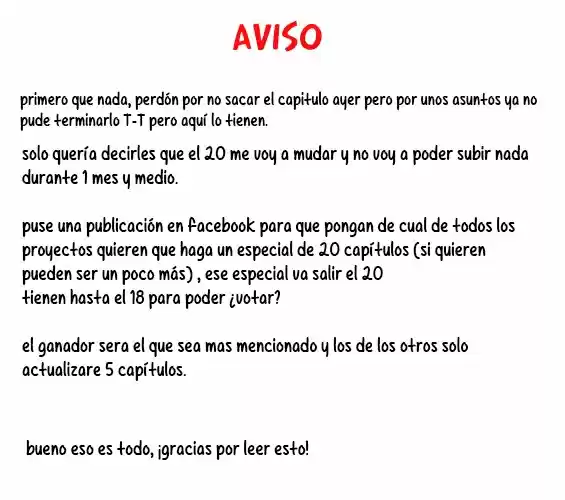 AVISO

primero que nada, perdón por no sacar el capitulo ayer pero por unos asuntos ya no pude terminarlo T-T pero aquí lo tienen.

solo quería decirles que el 20 me voy a mudar y no voy a poder subir nada durante 1 mes y medio.

puse una publicación en facebook para que pongan de cual de todos los proyectos quieren que haga un especial de 20 capítulos (si quieren pueden ser un poco más) , ese especial va salir el 20
tienen hasta el 18 para poder ¿votar?

el ganador sera el que sea mas mencionado y los de los otros solo actualizare 5 capítulos.

bueno eso es todo, ¡gracias por leer esto!